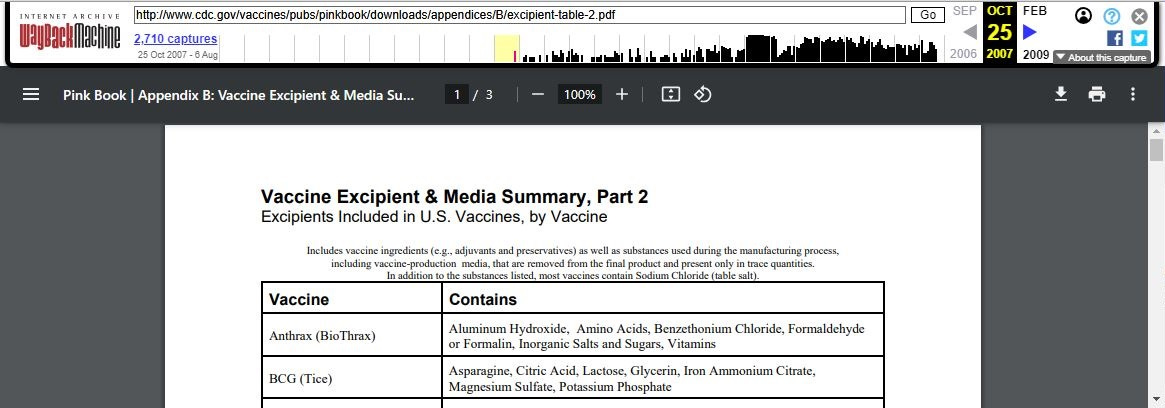 INTERNET ARCHIVE
WayBackMachine
http://www.cdc.gov/vaccines/pubs/pinkbook/downloads/appendices/B/excipient-table-2.pdf
Go
2,710 captures
25 Oct 2007 - 6 Aug
SEP OCT FEB
25
2006 2007 2009
About this capture

Pink Book | Appendix B: Vaccine Excipient & Media Su...
1 / 3
100%

Vaccine Excipient & Media Summary, Part 2
Excipients Included in U.S. Vaccines, by Vaccine

Includes vaccine ingredients (e.g., adjuvants and preservatives) as well as substances used during the manufacturing process, including vaccine-production media, that are removed from the final product and present only in trace quantities.
In addition to the substances listed, most vaccines contain Sodium Chloride (table salt).

| Vaccine | Contains |
|---|---|
| Anthrax (BioThrax) | Aluminum Hydroxide, Amino Acids, Benzethonium Chloride, Formaldehyde or Formalin, Inorganic Salts and Sugars, Vitamins |
| BCG (Tice) | Asparagine, Citric Acid, Lactose, Glycerin, Iron Ammonium Citrate, Magnesium Sulfate, Potassium Phosphate |